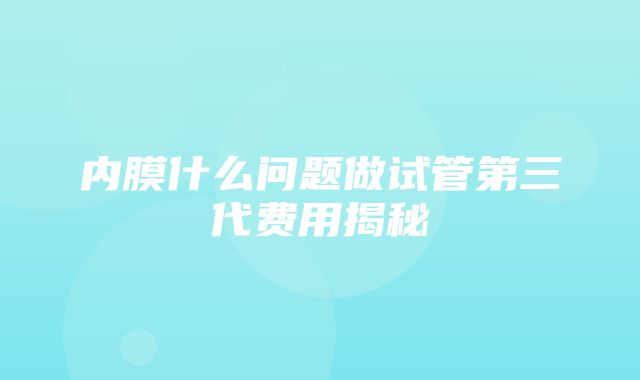 内膜什么问题做试管第三代费用揭秘